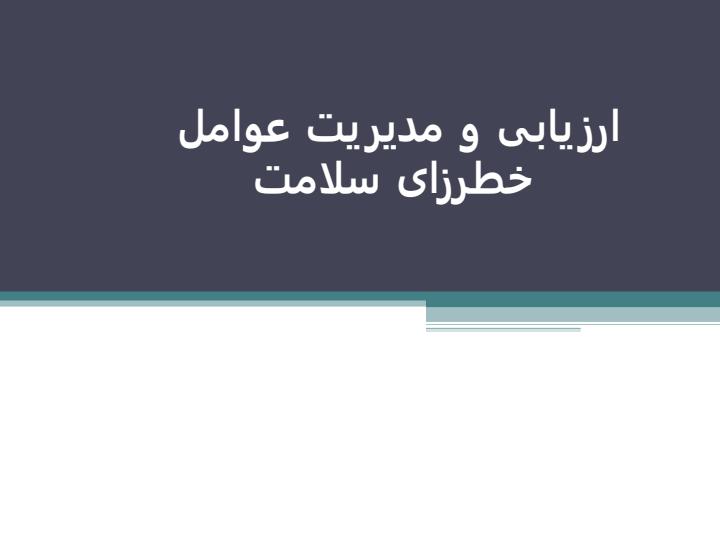 ارزیابی و مدیریت عوامل خطرزای سلامت